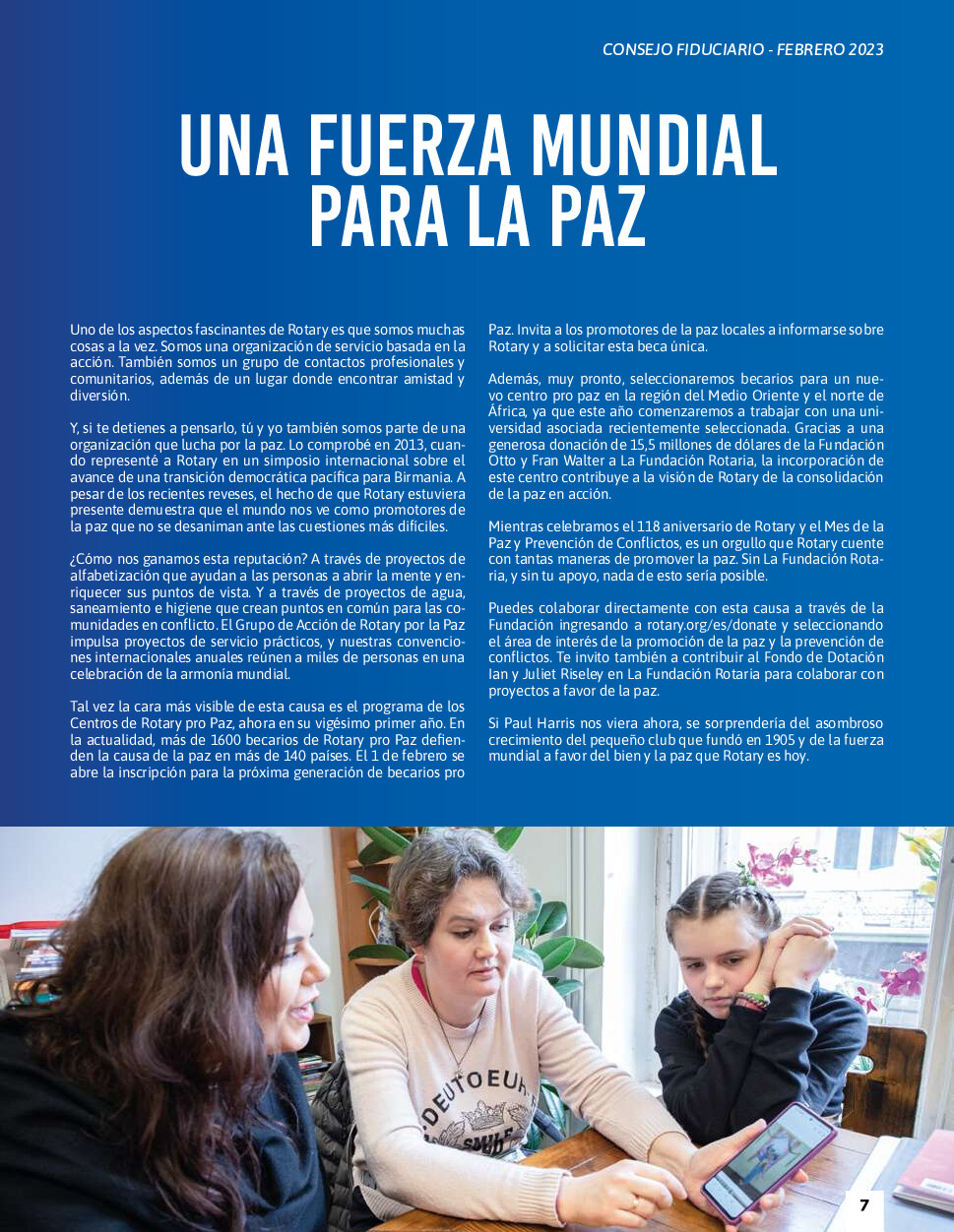 CONSEJO FIDUCIARIO - FEBRERO 2023

UNA FUERZA MUNDIAL PARA LA PAZ

Uno de los aspectos fascinantes de Rotary es que somos muchas cosas a la vez. Somos una organización de servicio basada en la acción. También somos un grupo de contactos profesionales y comunitarios, además de un lugar donde encontrar amistad y diversión.

Y, si te detienes a pensarlo, tú y yo también somos parte de una organización que lucha por la paz. Lo comprobé en 2013, cuando representé a Rotary en un simposio internacional sobre el avance de una transición democrática pacífica para Birmania. A pesar de los recientes reveses, el hecho de que Rotary estuviera presente demuestra que el mundo nos ve como promotores de la paz que no se desaniman ante las cuestiones más difíciles.

¿Cómo nos ganamos esta reputación? A través de proyectos de alfabetización que ayudan a las personas a abrir la mente y enriquecer sus puntos de vista. Y a través de proyectos de agua, saneamiento e higiene que crean puntos en común para las comunidades en conflicto. El Grupo de Acción de Rotary por la Paz impulsa proyectos de servicio prácticos, y nuestras convenciones internacionales anuales reúnen a miles de personas en una celebración de la armonía mundial.

Tal vez la cara más visible de esta causa es el programa de los Centros de Rotary pro Paz, ahora en su vigésimo primer año. En la actualidad, más de 1600 becarios de Rotary pro Paz defienden la causa de la paz en más de 140 países. El 1 de febrero se abre la inscripción para la próxima generación de becarios pro Paz. Invita a los promotores de la paz locales a informarse sobre Rotary y a solicitar esta beca única.

Además, muy pronto, seleccionaremos becarios para un nuevo centro pro paz en la región del Medio Oriente y el norte de África, ya que este año comenzaremos a trabajar con una universidad asociada recientemente seleccionada. Gracias a una generosa donación de 15,5 millones de dólares de la Fundación Otto y Fran Walter a La Fundación Rotaria, la incorporación de este centro contribuye a la visión de Rotary de la consolidación de la paz en acción.

Mientras celebramos el 118 aniversario de Rotary y el Mes de la Paz y Prevención de Conflictos, es un orgullo que Rotary cuente con tantas maneras de promover la paz. Sin La Fundación Rotaria, y sin tu apoyo, nada de esto sería posible.

Puedes colaborar directamente con esta causa a través de la Fundación ingresando a rotary.org/es/donate y seleccionando el área de interés de la promoción de la paz y la prevención de conflictos. Te invito también a contribuir al Fondo de Dotación Ian y Juliet Riseley en La Fundación Rotaria para colaborar con proyectos a favor de la paz.

Si Paul Harris nos viera ahora, se sorprendería del asombroso crecimiento del pequeño club que fundó en 1905 y de la fuerza mundial a favor del bien y la paz que Rotary es hoy.

DEUTOEUR

7